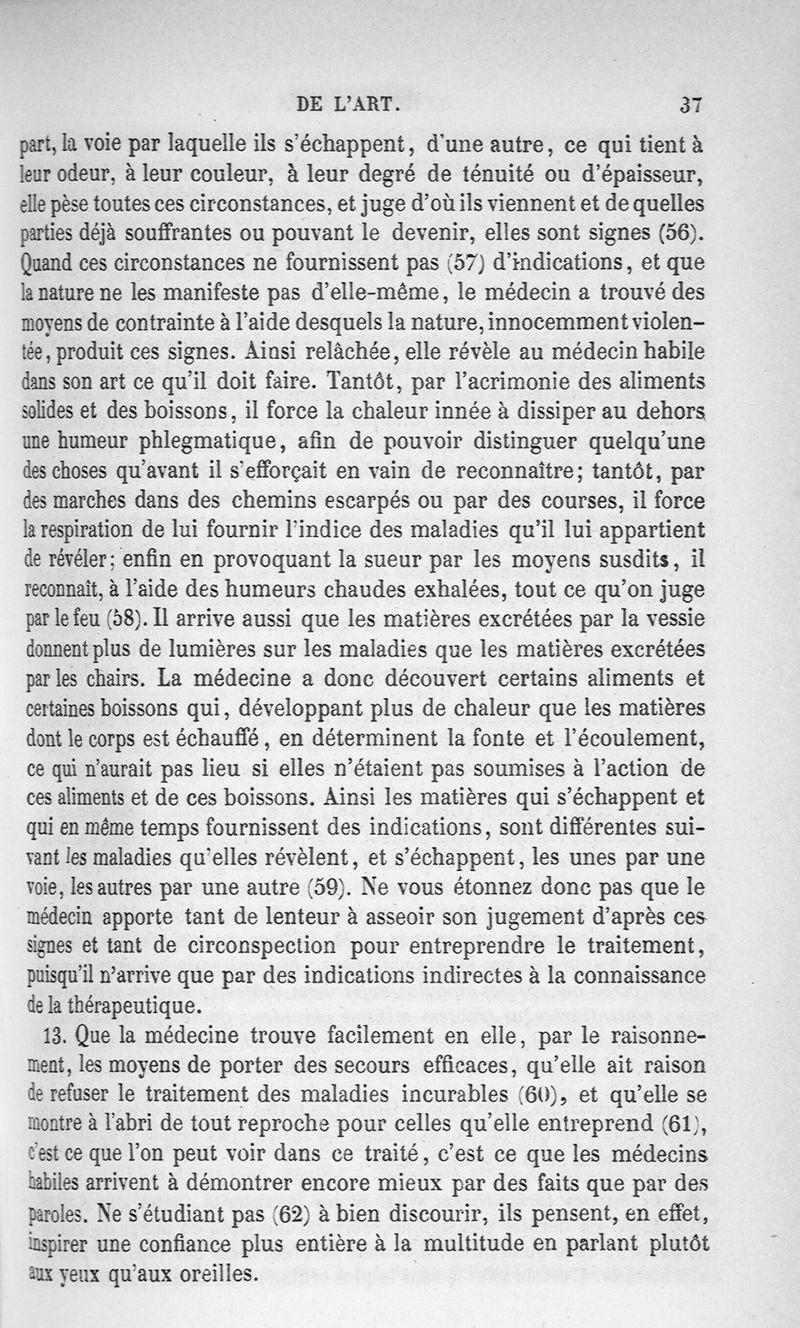 DE L'ART. 37

part, la voie par laquelle ils s'échappent, d'une autre, ce qui tient à leur odeur, à leur couleur, à leur degré de ténuité ou d'épaisseur, elle pèse toutes ces circonstances, et juge d'où ils viennent et de quelles parties déjà souffrantes ou pouvant le devenir, elles sont signes (56). Quand ces circonstances ne fournissent pas (57) d'indications, et que la nature ne les manifeste pas d'elle-même, le médecin a trouvé des moyens de contrainte à l'aide desquels la nature, innocemment violentée, produit ces signes. Ainsi relâchée, elle révèle au médecin habile dans son art ce qu'il doit faire. Tantôt, par l'acrimonie des aliments solides et des boissons, il force la chaleur innée à dissiper au dehors une humeur phlegmatique, afin de pouvoir distinguer quelqu'une des choses qu'avant il s'efforçait en vain de reconnaître; tantôt, par des marches dans des chemins escarpés ou par des courses, il force la respiration de lui fournir l'indice des maladies qu'il lui appartient de révéler; enfin en provoquant la sueur par les moyens susdits, il reconnaît, à l'aide des humeurs chaudes exhalées, tout ce qu'on juge par le feu (58). Il arrive aussi que les matières excrétées par la vessie donnent plus de lumières sur les maladies que les matières excrétées par les chairs. La médecine a donc découvert certains aliments et certaines boissons qui, développant plus de chaleur que les matières dont le corps est échauffé, en déterminent la fonte et l'écoulement, ce qui n'aurait pas lieu si elles n'étaient pas soumises à l'action de ces aliments et de ces boissons. Ainsi les matières qui s'échappent et qui en même temps fournissent des indications, sont différentes suivant les maladies qu'elles révèlent, et s'échappent, les unes par une voie, les autres par une autre (59). Ne vous étonnez donc pas que le médecin apporte tant de lenteur à asseoir son jugement d'après ces signes et tant de circonspection pour entreprendre le traitement, puisqu'il n'arrive que par des indications indirectes à la connaissance de la thérapeutique.

13. Que la médecine trouve facilement en elle, par le raisonnement, les moyens de porter des secours efficaces, qu'elle ait raison de refuser le traitement des maladies incurables (60), et qu'elle se montre à l'abri de tout reproche pour celles qu'elle entreprend (61), c'est ce que l'on peut voir dans ce traité, c'est ce que les médecins habiles arrivent à démontrer encore mieux par des faits que par des paroles. Ne s'étudiant pas (62) à bien discourir, ils pensent, en effet, inspirer une confiance plus entière à la multitude en parlant plutôt aux yeux qu'aux oreilles.